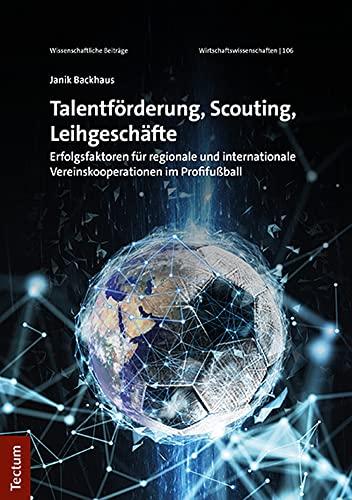 Wissenschaftliche Beiträge

Wirtschaftswissenschaften | 106

Janik Backhaus

Talentförderung, Scouting, Leihgeschäfte

Erfolgsfaktoren für regionale und internationale Vereinskooperationen im Profifußball

Tectum